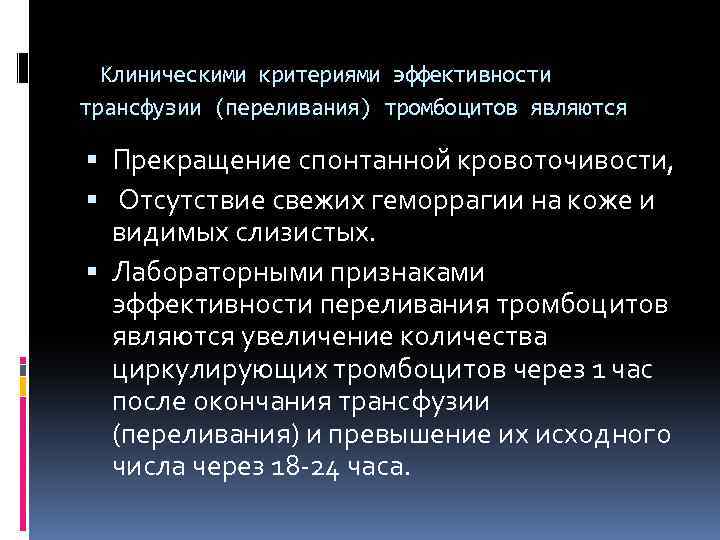 Клиническими критериями эффективности трансфузии (переливания) тромбоцитов являются

▪ Прекращение спонтанной кровоточивости,
▪ Отсутствие свежих геморрагии на коже и видимых слизистых.
▪ Лабораторными признаками эффективности переливания тромбоцитов являются увеличение количества циркулирующих тромбоцитов через 1 час после окончания трансфузии (переливания) и превышение их исходного числа через 18-24 часа.